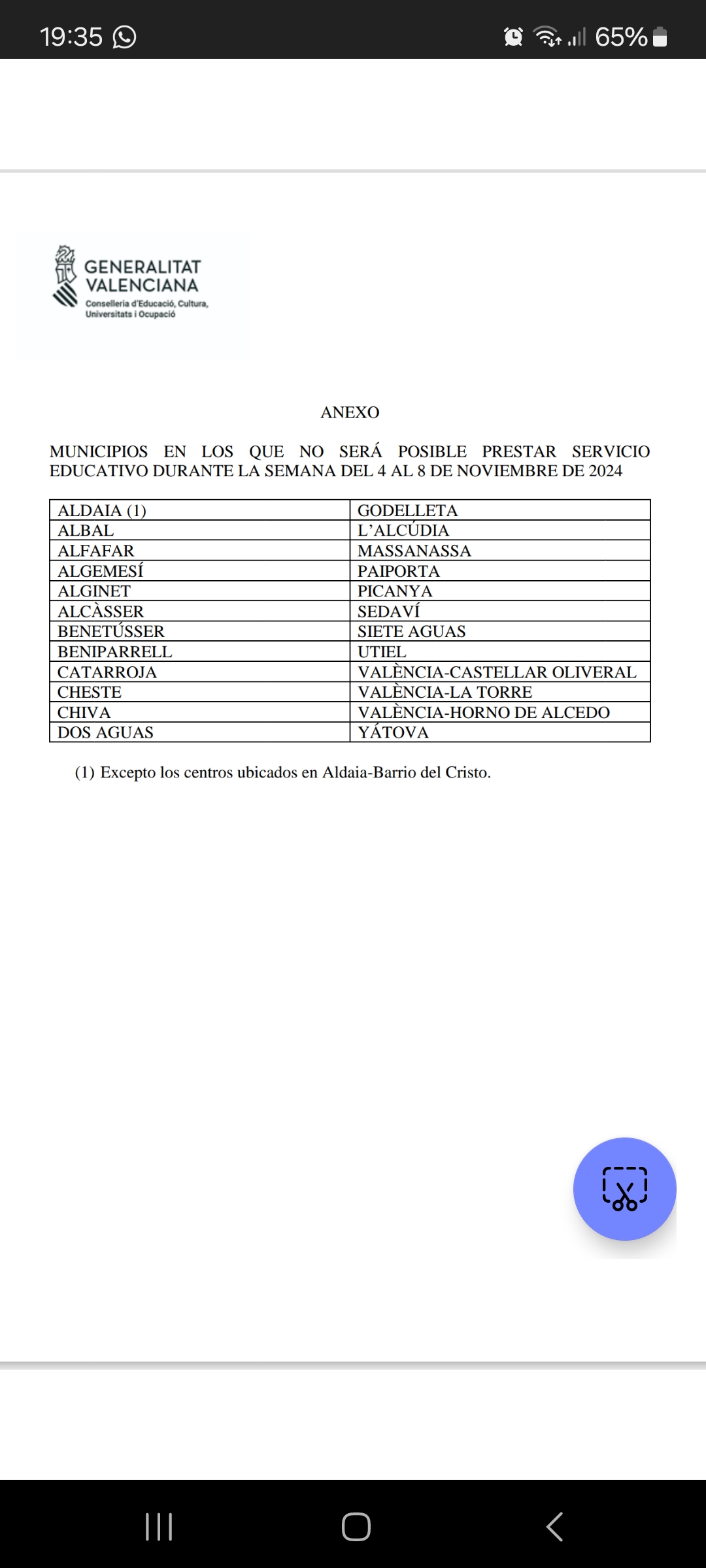 19:35

65%

GENERALITAT VALENCIANA
Conselleria d'Educació, Cultura, Universitats i Ocupació

ANEXO

MUNICIPIOS EN LOS QUE NO SERÁ POSIBLE PRESTAR SERVICIO EDUCATIVO DURANTE LA SEMANA DEL 4 AL 8 DE NOVIEMBRE DE 2024

| ALDAIA (1) | GODELLETA |
|---|---|
| ALBAL | L'ALCÚDIA |
| ALFAFAR | MASSANASSA |
| ALGEMESÍ | PAIPORTA |
| ALGINET | PICANYA |
| ALCÀSSER | SEDAVÍ |
| BENETÚSSER | SIETE AGUAS |
| BENIPARRELL | UTIEL |
| CATARROJA | VALÈNCIA-CASTELLAR OLIVERAL |
| CHESTE | VALÈNCIA-LA TORRE |
| CHIVA | VALÈNCIA-HORNO DE ALCEDO |
| DOS AGUAS | YÁTOVA |

(1) Excepto los centros ubicados en Aldaia-Barrio del Cristo.